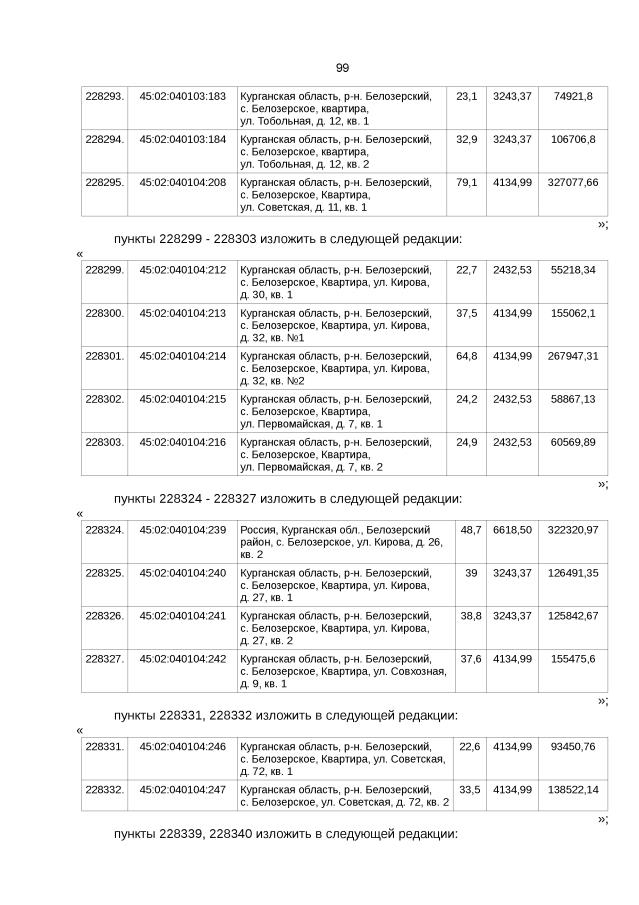 99

| 228293. | 45:02:040103:183 | Курганская область, р-н. Белозерский, с. Белозерское, квартира, ул. Тобольная, д. 12, кв. 1 | 23,1 | 3243,37 | 74921,8 |
|---|---|---|---|---|---|
| 228294. | 45:02:040103:184 | Курганская область, р-н. Белозерский, с. Белозерское, квартира, ул. Тобольная, д. 12, кв. 2 | 32,9 | 3243,37 | 106706,8 |
| 228295. | 45:02:040104:208 | Курганская область, р-н. Белозерский, с. Белозерское, Квартира, ул. Советская, д. 11, кв. 1 | 79,1 | 4134,99 | 327077,66 |

»;

пункты 228299 - 228303 изложить в следующей редакции:

«

| 228299. | 45:02:040104:212 | Курганская область, р-н. Белозерский, с. Белозерское, Квартира, ул. Кирова, д. 30, кв. 1 | 22,7 | 2432,53 | 55218,34 |
|---|---|---|---|---|---|
| 228300. | 45:02:040104:213 | Курганская область, р-н. Белозерский, с. Белозерское, Квартира, ул. Кирова, д. 32, кв. №1 | 37,5 | 4134,99 | 155062,1 |
| 228301. | 45:02:040104:214 | Курганская область, р-н. Белозерский, с. Белозерское, Квартира, ул. Кирова, д. 32, кв. №2 | 64,8 | 4134,99 | 267947,31 |
| 228302. | 45:02:040104:215 | Курганская область, р-н. Белозерский, с. Белозерское, Квартира, ул. Первомайская, д. 7, кв. 1 | 24,2 | 2432,53 | 58867,13 |
| 228303. | 45:02:040104:216 | Курганская область, р-н. Белозерский, с. Белозерское, Квартира, ул. Первомайская, д. 7, кв. 2 | 24,9 | 2432,53 | 60569,89 |

»;

пункты 228324 - 228327 изложить в следующей редакции:

«

| 228324. | 45:02:040104:239 | Россия, Курганская обл., Белозерский район, с. Белозерское, ул. Кирова, д. 26, кв. 2 | 48,7 | 6618,50 | 322320,97 |
|---|---|---|---|---|---|
| 228325. | 45:02:040104:240 | Курганская область, р-н. Белозерский, с. Белозерское, Квартира, ул. Кирова, д. 27, кв. 1 | 39 | 3243,37 | 126491,35 |
| 228326. | 45:02:040104:241 | Курганская область, р-н. Белозерский, с. Белозерское, Квартира, ул. Кирова, д. 27, кв. 2 | 38,8 | 3243,37 | 125842,67 |
| 228327. | 45:02:040104:242 | Курганская область, р-н. Белозерский, с. Белозерское, Квартира, ул. Совхозная, д. 9, кв. 1 | 37,6 | 4134,99 | 155475,6 |

»;

пункты 228331, 228332 изложить в следующей редакции:

«

| 228331. | 45:02:040104:246 | Курганская область, р-н. Белозерский, с. Белозерское, Квартира, ул. Советская, д. 72, кв. 1 | 22,6 | 4134,99 | 93450,76 |
|---|---|---|---|---|---|
| 228332. | 45:02:040104:247 | Курганская область, р-н. Белозерский, с. Белозерское, ул. Советская, д. 72, кв. 2 | 33,5 | 4134,99 | 138522,14 |

»;

пункты 228339, 228340 изложить в следующей редакции: